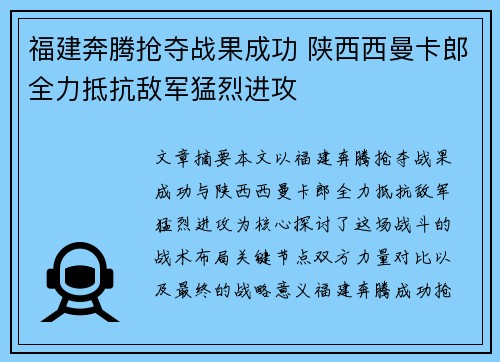 福建奔腾抢夺战果成功 陕西西曼卡郎全力抵抗敌军猛烈进攻

文章摘要本文以福建奔腾抢夺战果成功与陕西西曼卡郎全力抵抗敌军猛烈进攻为核心探讨了这场战斗的战术布局关键节点双方力量对比以及最终的战略意义福建奔腾成功抢